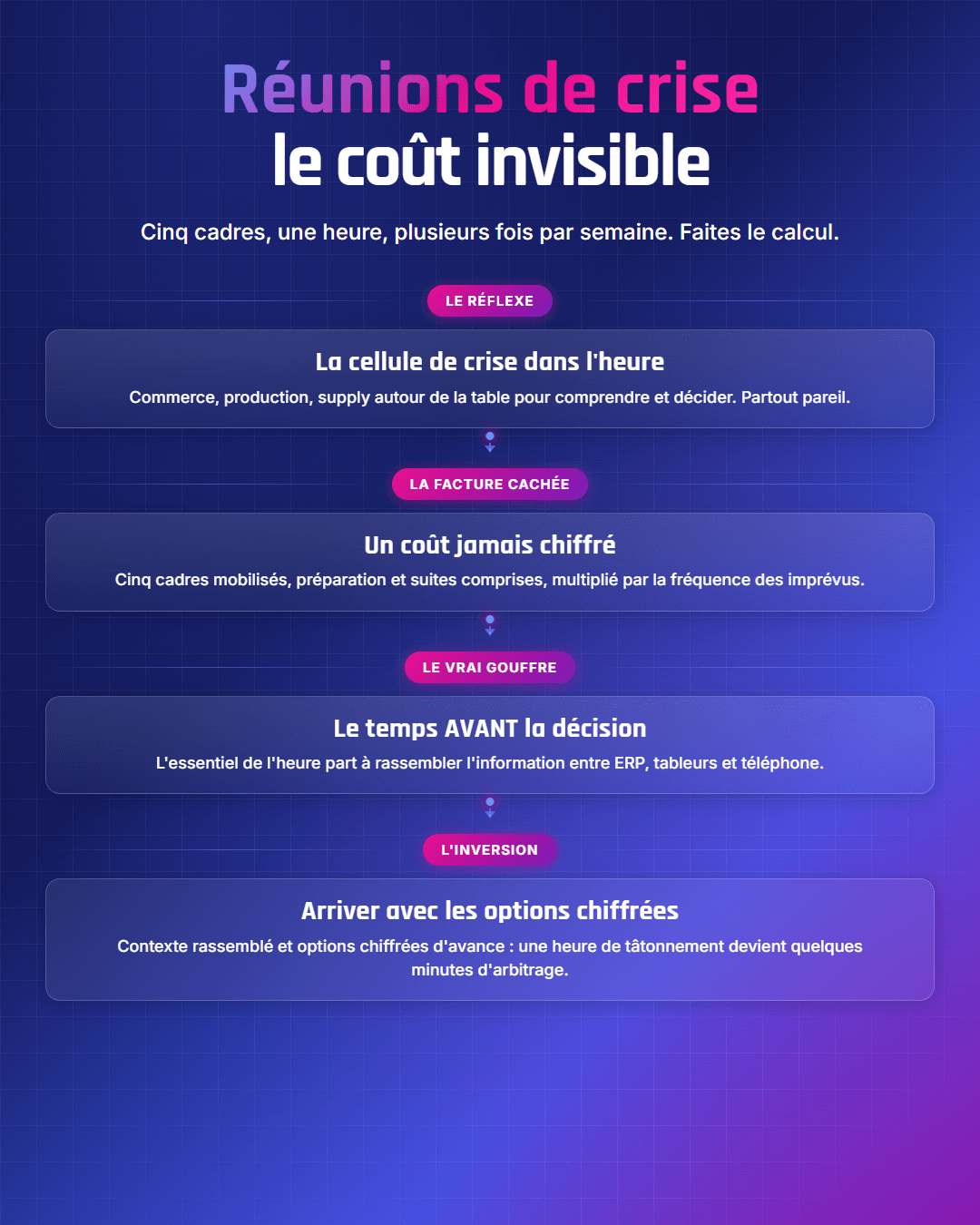 Réunions de crise
le coût invisible

Cinq cadres, une heure, plusieurs fois par semaine. Faites le calcul.

LE RÉFLEXE

La cellule de crise dans l'heure

Commerce, production, supply autour de la table pour comprendre et décider. Partout pareil.

LA FACTURE CACHÉE

Un coût jamais chiffré

Cinq cadres mobilisés, préparation et suites comprises, multiplié par la fréquence des imprévus.

LE VRAI GOUFFRE

Le temps AVANT la décision

L'essentiel de l'heure part à rassembler l'information entre ERP, tableurs et téléphone.

L'INVERSION

Arriver avec les options chiffrées

Contexte rassemblé et options chiffrées d'avance : une heure de tâtonnement devient quelques minutes d'arbitrage.